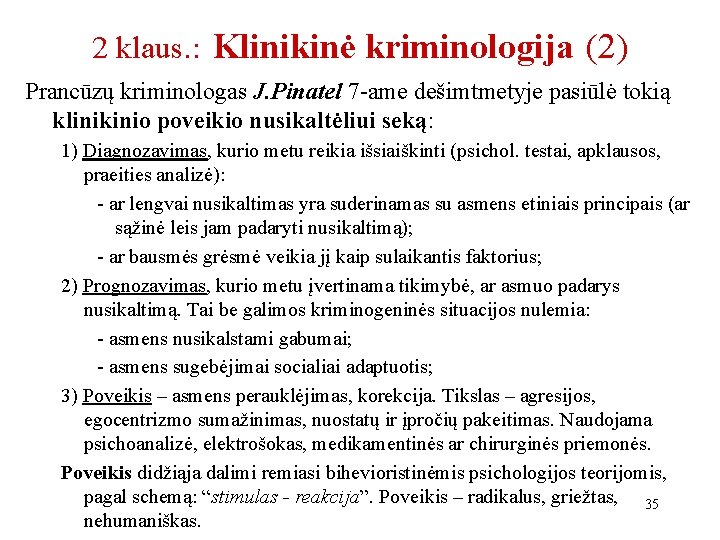 2 klaus.: Klinikinė kriminologija (2)

Prancūzų kriminologas J.Pinatel 7-ame dešimtmetyje pasiūlė tokią klinikinio poveikio nusikaltėliui seką:

1) Diagnozavimas, kurio metu reikia išsiaiškinti (psichol. testai, apklausos, praeities analizė):

- ar lengvai nusikaltimas yra suderinamas su asmens etiniais principais (ar sąžinė leis jam padaryti nusikaltimą);

- ar bausmės grėsmė veikia jį kaip sulaikantis faktorius;

2) Prognozavimas, kurio metu įvertinama tikimybė, ar asmuo padarys nusikaltimą. Tai be galimos kriminogeninės situacijos nulemia:

- asmens nusikalstami gabumai;

- asmens sugebėjimai socialiai adaptuotis;

3) Poveikis – asmens perauklėjimas, korekcija. Tikslas – agresijos, egocentrizmo sumažinimas, nuostatų ir įpročių pakeitimas. Naudojama psichoanalizė, elektrošokas, medikamentinės ar chirurginės priemonės.

Poveikis didžiąja dalimi remiasi bihevioristinėmis psichologijos teorijomis, pagal schemą: “stimulas - reakcija”. Poveikis – radikalus, griežtas, nehumaniškas.

35